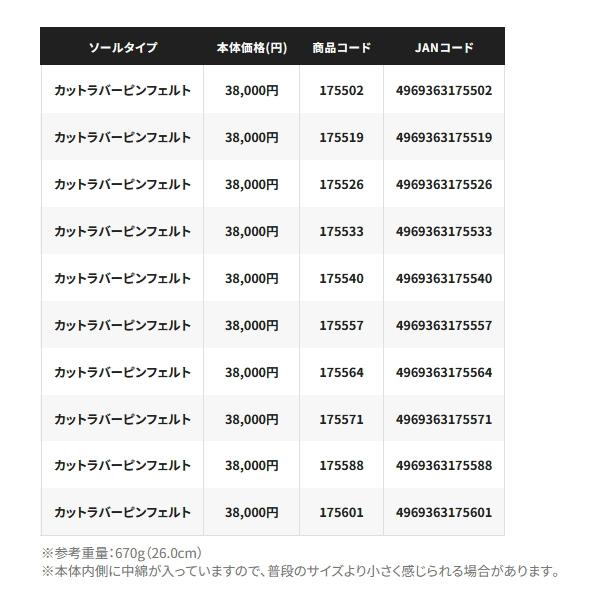 | ソールタイプ | 本体価格(円) | 商品コード | JANコード |
|---|---|---|---|
| カットラバーピンフェルト | 38,000円 | 175502 | 4969363175502 |
| カットラバーピンフェルト | 38,000円 | 175519 | 4969363175519 |
| カットラバーピンフェルト | 38,000円 | 175526 | 4969363175526 |
| カットラバーピンフェルト | 38,000円 | 175533 | 4969363175533 |
| カットラバーピンフェルト | 38,000円 | 175540 | 4969363175540 |
| カットラバーピンフェルト | 38,000円 | 175557 | 4969363175557 |
| カットラバーピンフェルト | 38,000円 | 175564 | 4969363175564 |
| カットラバーピンフェルト | 38,000円 | 175571 | 4969363175571 |
| カットラバーピンフェルト | 38,000円 | 175588 | 4969363175588 |
| カットラバーピンフェルト | 38,000円 | 175601 | 4969363175601 |

※参考重量:670g(26.0cm)
※本体内側に中綿が入っていますので、普段のサイズより小さく感じられる場合があります。